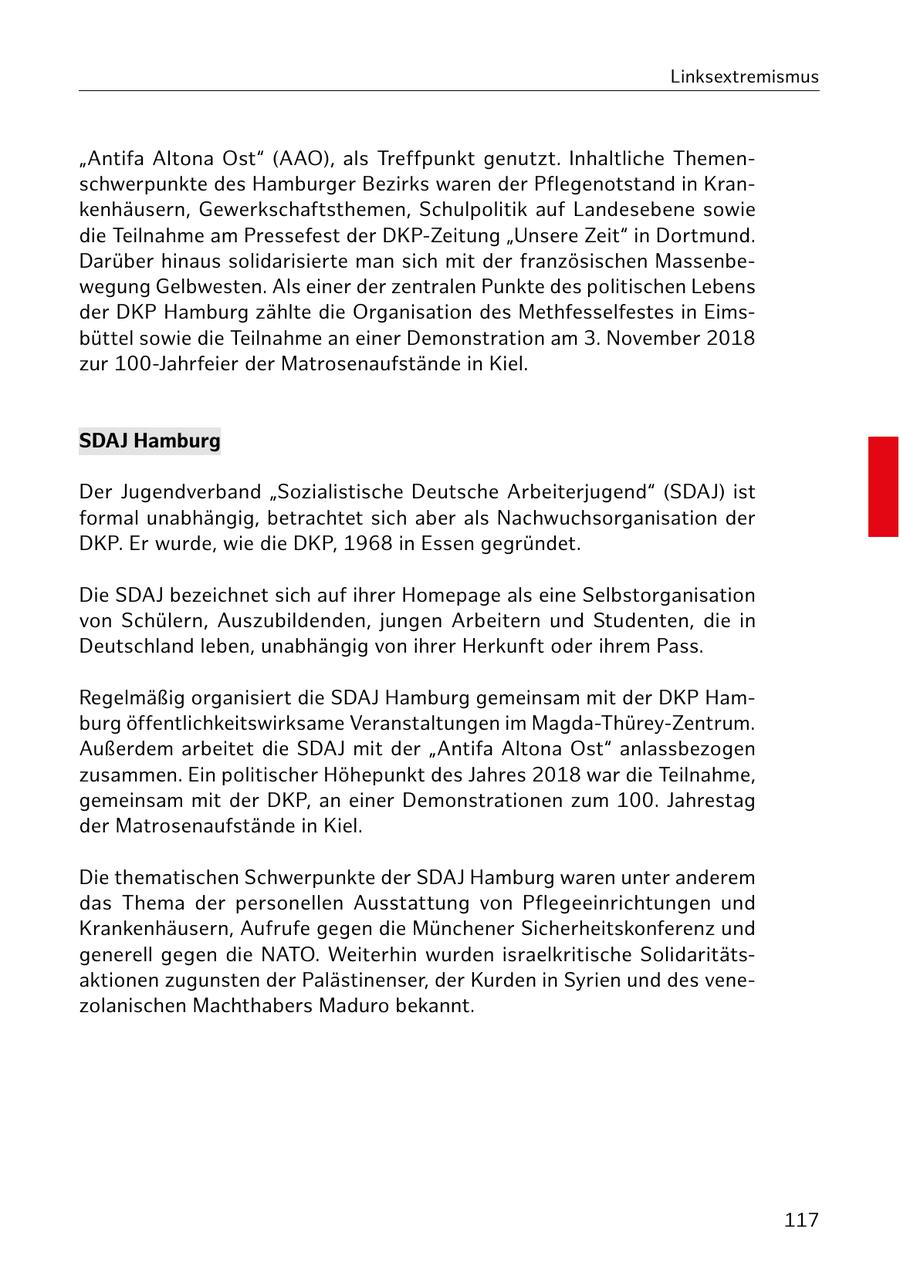 Linksextremismus

„Antifa Altona Ost“ (AAO), als Treffpunkt genutzt. Inhaltliche Themenschwerpunkte des Hamburger Bezirks waren der Pflegenotstand in Krankenhäusern, Gewerkschaftsthemen, Schulpolitik auf Landesebene sowie die Teilnahme am Pressefest der DKP-Zeitung „Unsere Zeit“ in Dortmund. Darüber hinaus solidarisierte man sich mit der französischen Massenbewegung Gelbwesten. Als einer der zentralen Punkte des politischen Lebens der DKP Hamburg zählte die Organisation des Methfesselfestes in Eimsbüttel sowie die Teilnahme an einer Demonstration am 3. November 2018 zur 100-Jahrfeier der Matrosenaufstände in Kiel.

SDAJ Hamburg

Der Jugendverband „Sozialistische Deutsche Arbeiterjugend“ (SDAJ) ist formal unabhängig, betrachtet sich aber als Nachwuchsorganisation der DKP. Er wurde, wie die DKP, 1968 in Essen gegründet.

Die SDAJ bezeichnet sich auf ihrer Homepage als eine Selbstorganisation von Schülern, Auszubildenden, jungen Arbeitern und Studenten, die in Deutschland leben, unabhängig von ihrer Herkunft oder ihrem Pass.

Regelmäßig organisiert die SDAJ Hamburg gemeinsam mit der DKP Hamburg öffentlichkeitswirksame Veranstaltungen im Magda-Thürey-Zentrum. Außerdem arbeitet die SDAJ mit der „Antifa Altona Ost“ anlassbezogen zusammen. Ein politischer Höhepunkt des Jahres 2018 war die Teilnahme, gemeinsam mit der DKP, an einer Demonstrationen zum 100. Jahrestag der Matrosenaufstände in Kiel.

Die thematischen Schwerpunkte der SDAJ Hamburg waren unter anderem das Thema der personellen Ausstattung von Pflegeeinrichtungen und Krankenhäusern, Aufrufe gegen die Münchener Sicherheitskonferenz und generell gegen die NATO. Weiterhin wurden israelkritische Solidaritätsaktionen zugunsten der Palästinenser, der Kurden in Syrien und des venezolanischen Machthabers Maduro bekannt.

117